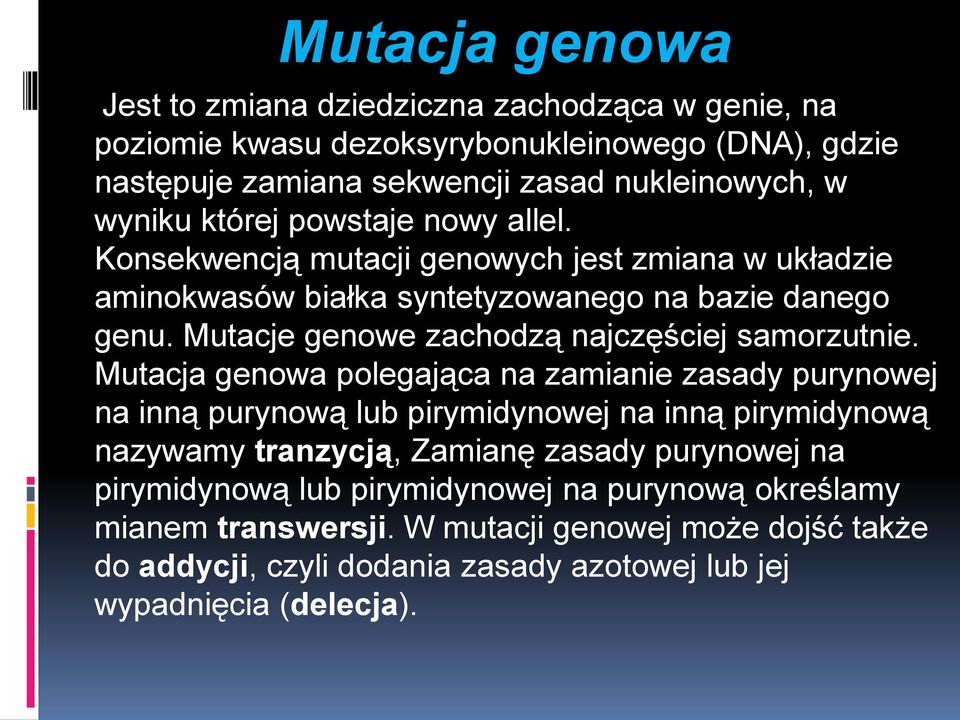 Mutacja genowa

Jest to zmiana dziedziczna zachodząca w genie, na poziomie kwasu dezoksyrybonukleinowego (DNA), gdzie następuje zamiana sekwencji zasad nukleinowych, w wyniku której powstaje nowy allel.
Konsekwencją mutacji genowych jest zmiana w układzie aminokwasów białka syntetyzowanego na bazie danego genu. Mutacje genowe zachodzą najczęściej samorzutnie. Mutacja genowa polegająca na zamianie zasady purynowej na inną purynową lub pirymidynowej na inną pirymidynową nazywamy tranzycją, Zamianę zasady purynowej na pirymidynową lub pirymidynowej na purynową określamy mianem transwersji. W mutacji genowej może dojść także do addycji, czyli dodania zasady azotowej lub jej wypadnięcia (delecja).